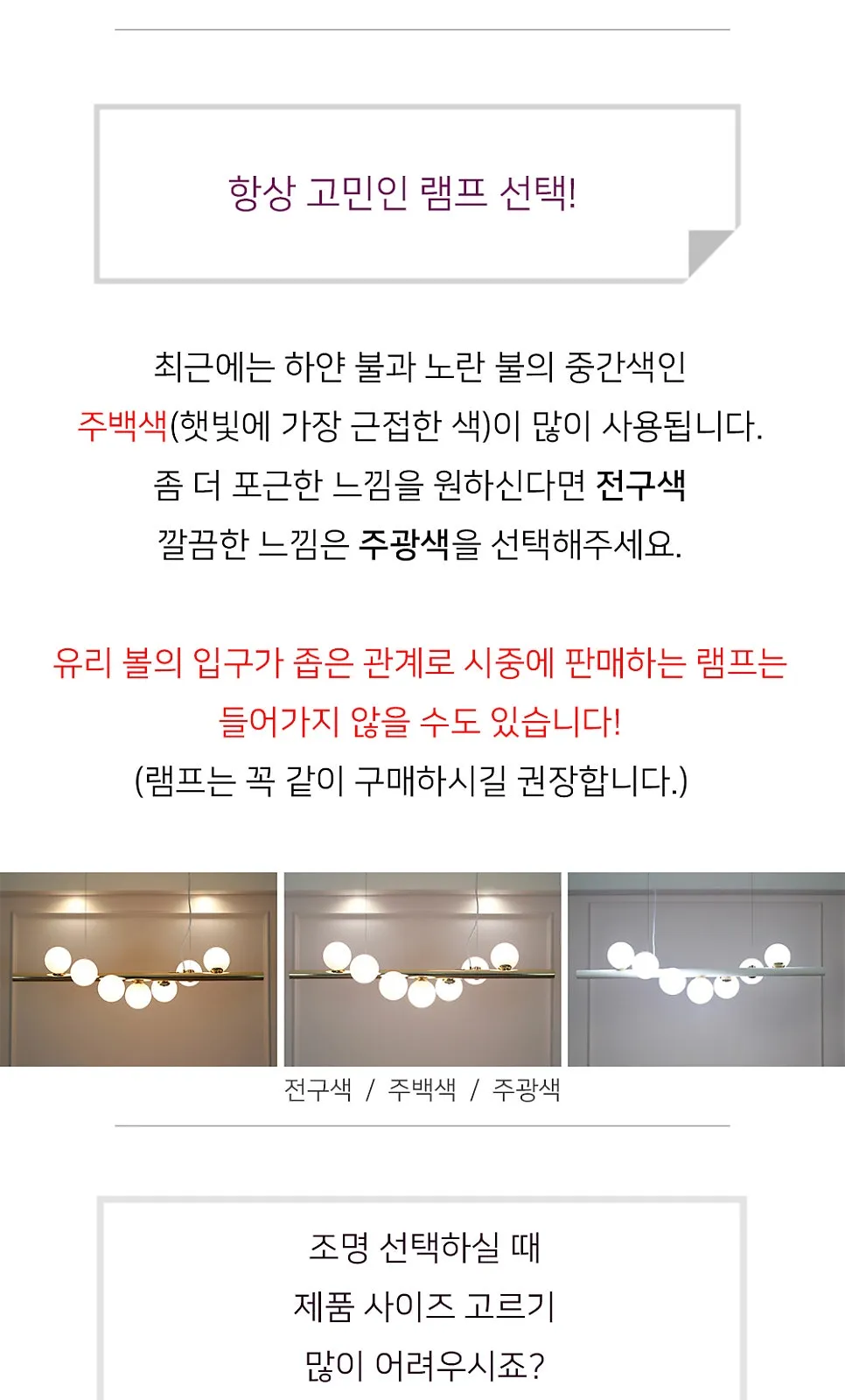 항상 고민인 램프 선택!

최근에는 하얀 불과 노란 불의 중간색인
주백색(햇빛에 가장 근접한 색)이 많이 사용됩니다.
좀 더 포근한 느낌을 원하신다면 전구색
깔끔한 느낌은 주광색을 선택해주세요.

유리 볼의 입구가 좁은 관계로 시중에 판매하는 램프는
들어가지 않을 수도 있습니다!
(램프는 꼭 같이 구매하시길 권장합니다.)

전구색 / 주백색 / 주광색

조명 선택하실 때
제품 사이즈 고르기
많이 어려우시죠?